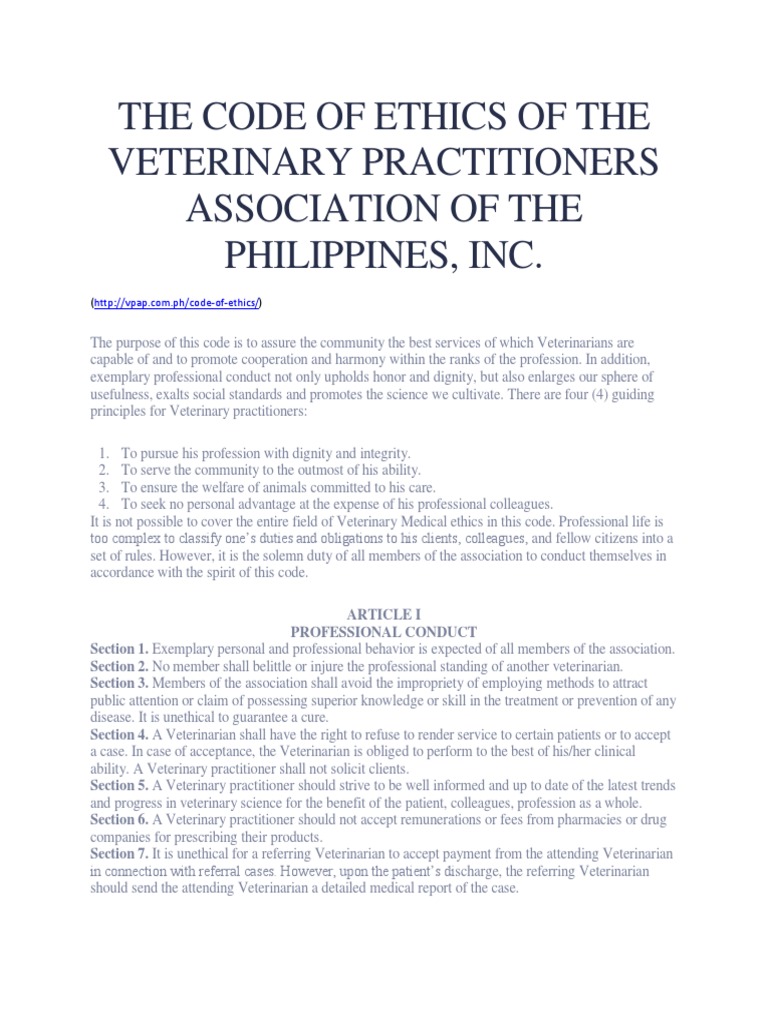 THE CODE OF ETHICS OF THE VETERINARY PRACTITIONERS ASSOCIATION OF THE PHILIPPINES, INC.

(http://vpap.com.ph/code-of-ethics/)

The purpose of this code is to assure the community the best services of which Veterinarians are capable of and to promote cooperation and harmony within the ranks of the profession. In addition, exemplary professional conduct not only upholds honor and dignity, but also enlarges our sphere of usefulness, exalts social standards and promotes the science we cultivate. There are four (4) guiding principles for Veterinary practitioners:

1. To pursue his profession with dignity and integrity.
2. To serve the community to the outmost of his ability.
3. To ensure the welfare of animals committed to his care.
4. To seek no personal advantage at the expense of his professional colleagues.

It is not possible to cover the entire field of Veterinary Medical ethics in this code. Professional life is too complex to classify one's duties and obligations to his clients, colleagues, and fellow citizens into a set of rules. However, it is the solemn duty of all members of the association to conduct themselves in accordance with the spirit of this code.

ARTICLE I
PROFESSIONAL CONDUCT

Section 1. Exemplary personal and professional behavior is expected of all members of the association.
Section 2. No member shall belittle or injure the professional standing of another veterinarian.
Section 3. Members of the association shall avoid the impropriety of employing methods to attract public attention or claim of possessing superior knowledge or skill in the treatment or prevention of any disease. It is unethical to guarantee a cure.
Section 4. A Veterinarian shall have the right to refuse to render service to certain patients or to accept a case. In case of acceptance, the Veterinarian is obliged to perform to the best of his/her clinical ability. A Veterinary practitioner shall not solicit clients.
Section 5. A Veterinary practitioner should strive to be well informed and up to date of the latest trends and progress in veterinary science for the benefit of the patient, colleagues, profession as a whole.
Section 6. A Veterinary practitioner should not accept remunerations or fees from pharmacies or drug companies for prescribing their products.
Section 7. It is unethical for a referring Veterinarian to accept payment from the attending Veterinarian in connection with referral cases. However, upon the patient's discharge, the referring Veterinarian should send the attending Veterinarian a detailed medical report of the case.